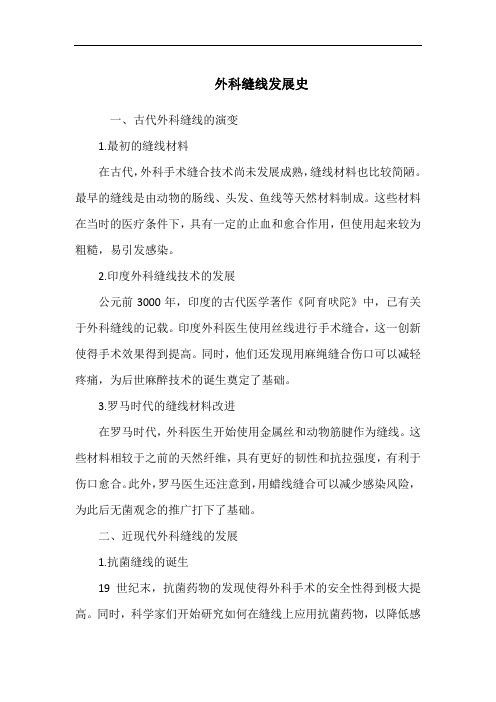 外科缝线发展史

一、古代外科缝线的演变

1.最初的缝线材料

在古代，外科手术缝合技术尚未发展成熟，缝线材料也比较简陋。最早的缝线是由动物的肠线、头发、鱼线等天然材料制成。这些材料在当时的医疗条件下，具有一定的止血和愈合作用，但使用起来较为粗糙，易引发感染。

2.印度外科缝线技术的发展

公元前 3000 年，印度的古代医学著作《阿育吠陀》中，已有关于外科缝线的记载。印度外科医生使用丝线进行手术缝合，这一创新使得手术效果得到提高。同时，他们还发现用麻绳缝合伤口可以减轻疼痛，为后世麻醉技术的诞生奠定了基础。

3.罗马时代的缝线材料改进

在罗马时代，外科医生开始使用金属丝和动物筋腱作为缝线。这些材料相较于之前的天然纤维，具有更好的韧性和抗拉强度，有利于伤口愈合。此外，罗马医生还注意到，用蜡线缝合可以减少感染风险，为此后无菌观念的推广打下了基础。

二、近现代外科缝线的发展

1.抗菌缝线的诞生

19 世纪末，抗菌药物的发现使得外科手术的安全性得到极大提高。同时，科学家们开始研究如何在缝线上应用抗菌药物，以降低感